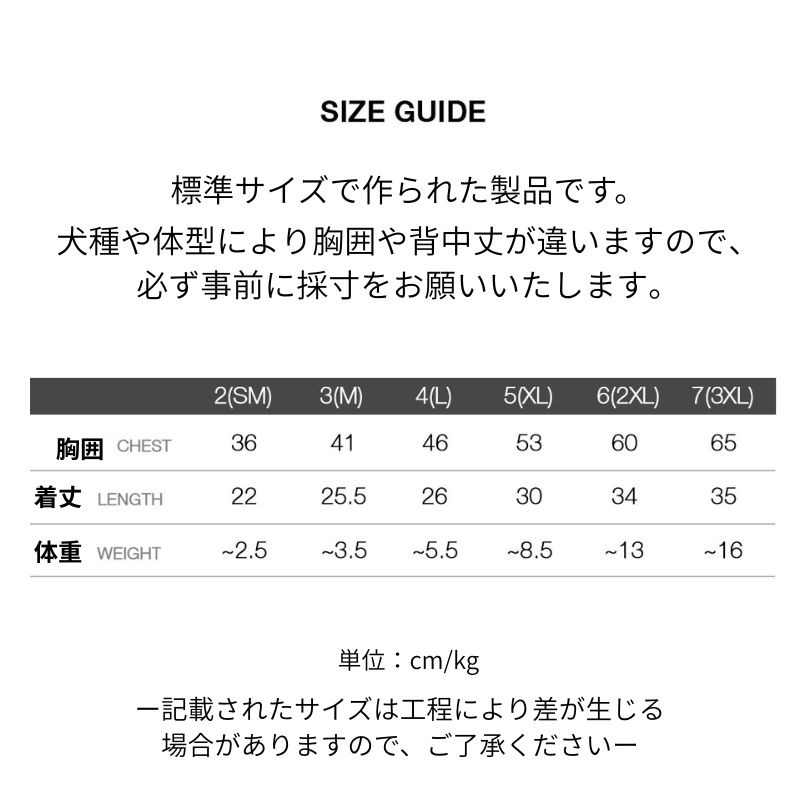 SIZE GUIDE

標準サイズで作られた製品です。
犬種や体型により胸囲や背中丈が違いますので、
必ず事前に採寸をお願いいたします。

| | 2(SM) | 3(M) | 4(L) | 5(XL) | 6(2XL) | 7(3XL) |
|---|---|---|---|---|---|---|
| 胸囲 CHEST | 36 | 41 | 46 | 53 | 60 | 65 |
| 着丈 LENGTH | 22 | 25.5 | 26 | 30 | 34 | 35 |
| 体重 WEIGHT | ~2.5 | ~3.5 | ~5.5 | ~8.5 | ~13 | ~16 |

単位：cm/kg

ー記載されたサイズは工程により差が生じる
場合がありますので、ご了承くださいー